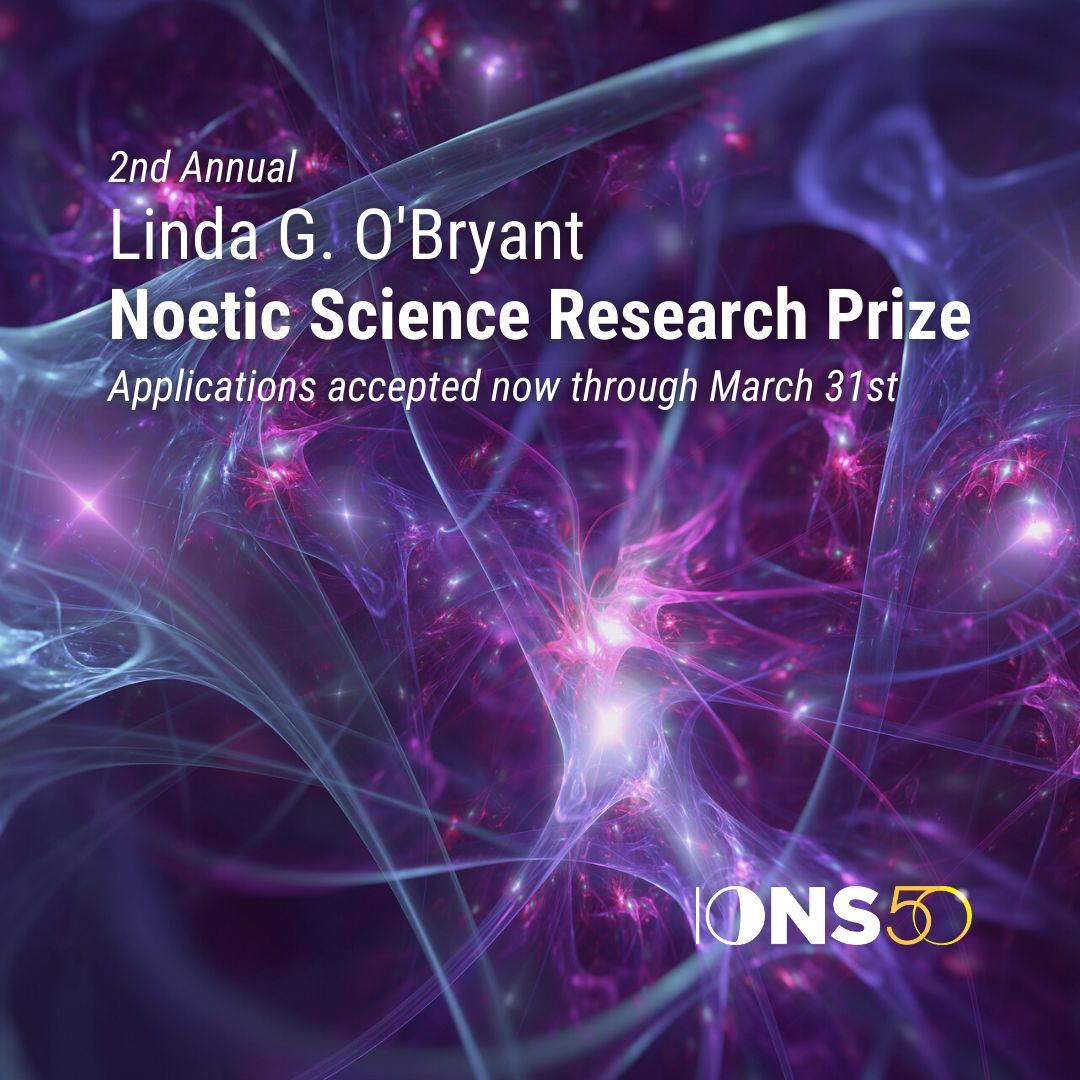 2nd Annual
Linda G. O'Bryant
Noetic Science Research Prize
Applications accepted now through March 31st

IONS 50